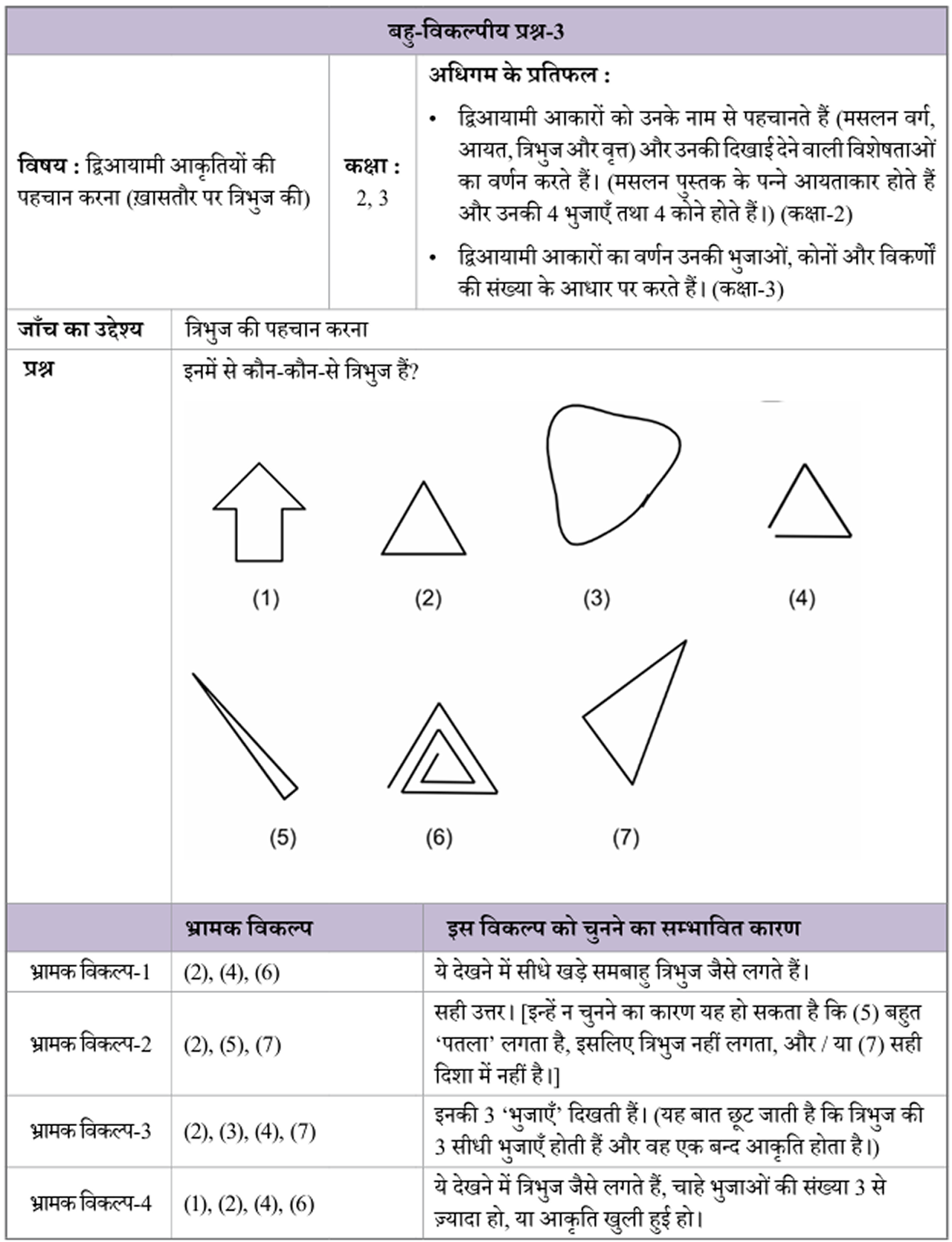 बहु-विकल्पीय प्रश्न-3

विषय : द्विआयामी आकृतियों की पहचान करना (ख़ासतौर पर त्रिभुज की)

कक्षा : 2, 3

अधिगम के प्रतिफल :

• द्विआयामी आकारों को उनके नाम से पहचानते हैं (मसलन वर्ग, आयत, त्रिभुज और वृत्त) और उनकी दिखाई देने वाली विशेषताओं का वर्णन करते हैं। (मसलन पुस्तक के पन्ने आयताकार होते हैं और उनकी 4 भुजाएँ तथा 4 कोने होते हैं।) (कक्षा-2)

• द्विआयामी आकारों का वर्णन उनकी भुजाओं, कोनों और विकर्णों की संख्या के आधार पर करते हैं। (कक्षा-3)

जाँच का उद्देश्य
त्रिभुज की पहचान करना

प्रश्न
इनमें से कौन-कौन-से त्रिभुज हैं?

(1) (2) (3) (4)

(5) (6) (7)

| | भ्रामक विकल्प | इस विकल्प को चुनने का सम्भावित कारण |
|---|---|---|
| भ्रामक विकल्प-1 | (2), (4), (6) | ये देखने में सीधे खड़े समबाहु त्रिभुज जैसे लगते हैं। |
| भ्रामक विकल्प-2 | (2), (5), (7) | सही उत्तर। [इन्हें न चुनने का कारण यह हो सकता है कि (5) बहुत 'पतला' लगता है, इसलिए त्रिभुज नहीं लगता, और / या (7) सही दिशा में नहीं है।] |
| भ्रामक विकल्प-3 | (2), (3), (4), (7) | इनकी 3 'भुजाएँ' दिखती हैं। (यह बात छूट जाती है कि त्रिभुज की 3 सीधी भुजाएँ होती हैं और वह एक बन्द आकृति होता है।) |
| भ्रामक विकल्प-4 | (1), (2), (4), (6) | ये देखने में त्रिभुज जैसे लगते हैं, चाहे भुजाओं की संख्या 3 से ज़्यादा हो, या आकृति खुली हुई हो। |